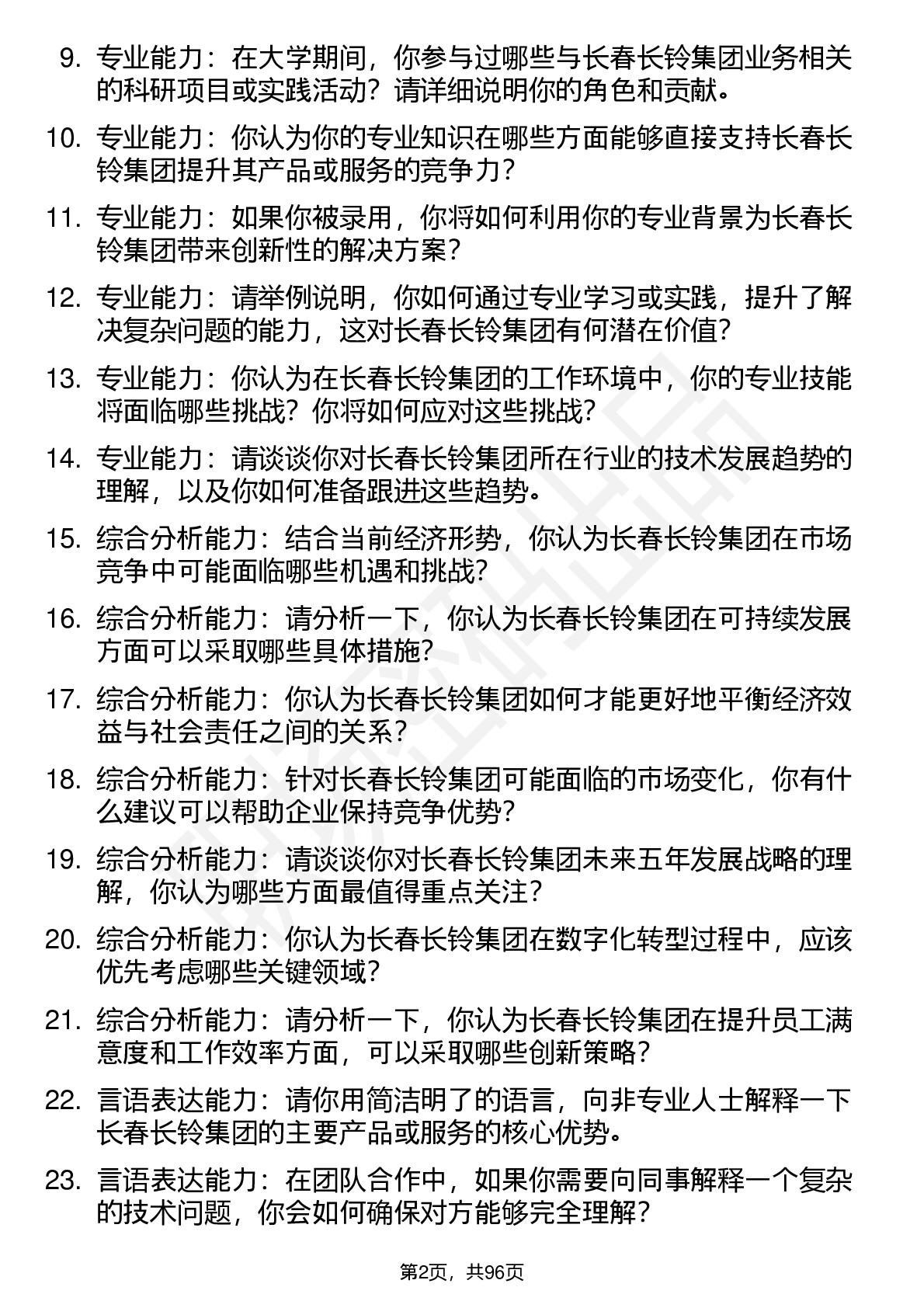 9. 专业能力：在大学期间，你参与过哪些与长春长铃集团业务相关的科研项目或实践活动？请详细说明你的角色和贡献。

10. 专业能力：你认为你的专业知识在哪些方面能够直接支持长春长铃集团提升其产品或服务的竞争力？

11. 专业能力：如果你被录用，你将如何利用你的专业背景为长春长铃集团带来创新性的解决方案？

12. 专业能力：请举例说明，你如何通过专业学习或实践，提升了解决复杂问题的能力，这对长春长铃集团有何潜在价值？

13. 专业能力：你认为在长春长铃集团的工作环境中，你的专业技能将面临哪些挑战？你将如何应对这些挑战？

14. 专业能力：请谈谈你对长春长铃集团所在行业的技术发展趋势的理解，以及你如何准备跟进这些趋势。

15. 综合分析能力：结合当前经济形势，你认为长春长铃集团在市场竞争中可能面临哪些机遇和挑战？

16. 综合分析能力：请分析一下，你认为长春长铃集团在可持续发展方面可以采取哪些具体措施？

17. 综合分析能力：你认为长春长铃集团如何才能更好地平衡经济效益与社会责任之间的关系？

18. 综合分析能力：针对长春长铃集团可能面临的市场变化，你有什么建议可以帮助企业保持竞争优势？

19. 综合分析能力：请谈谈你对长春长铃集团未来五年发展战略的理解，你认为哪些方面最值得重点关注？

20. 综合分析能力：你认为长春长铃集团在数字化转型过程中，应该优先考虑哪些关键领域？

21. 综合分析能力：请分析一下，你认为长春长铃集团在提升员工满意度和工作效率方面，可以采取哪些创新策略？

22. 言语表达能力：请你用简洁明了的语言，向非专业人士解释一下长春长铃集团的主要产品或服务的核心优势。

23. 言语表达能力：在团队合作中，如果你需要向同事解释一个复杂的技术问题，你会如何确保对方能够完全理解？

第2页，共96页